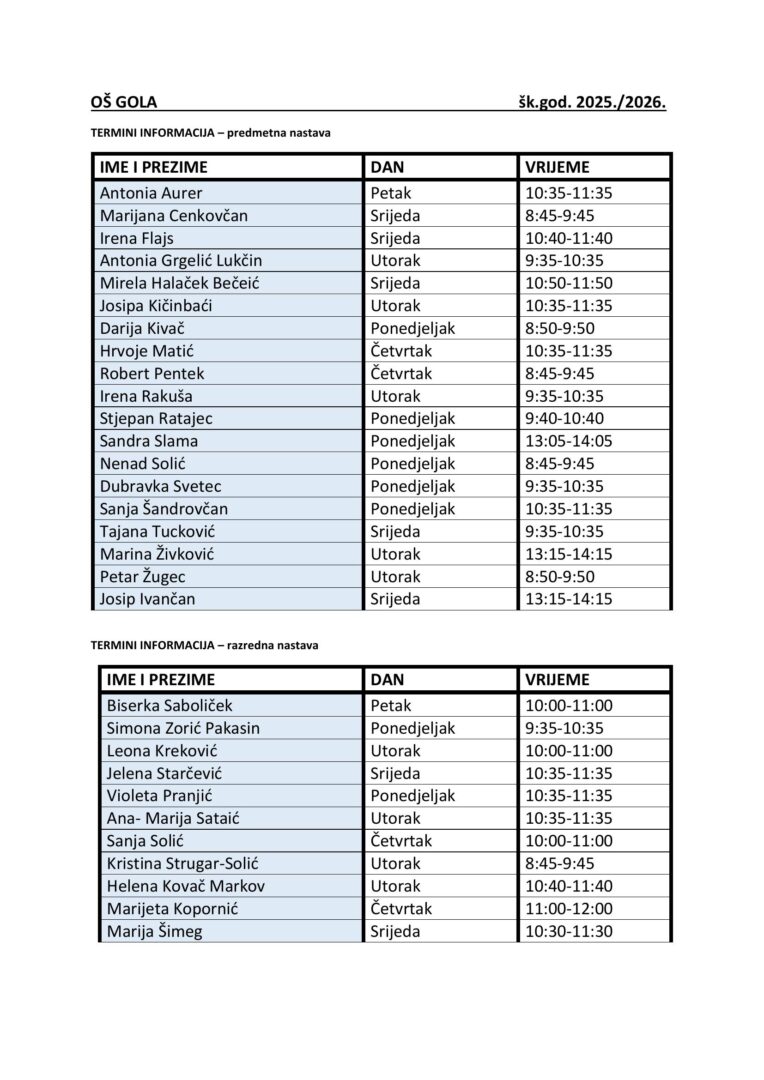 OŠ GOLA šk.god. 2025./2026.

TERMINI INFORMACIJA – predmetna nastava

| IME I PREZIME | DAN | VRIJEME |
|---|---|---|
| Antonia Aurer | Petak | 10:35-11:35 |
| Marijana Cenkovčan | Srijeda | 8:45-9:45 |
| Irena Flajs | Srijeda | 10:40-11:40 |
| Antonia Grgelić Lukčin | Utorak | 9:35-10:35 |
| Mirela Halaček Bečeić | Srijeda | 10:50-11:50 |
| Josipa Kičinbaći | Utorak | 10:35-11:35 |
| Darija Kivač | Ponedjeljak | 8:50-9:50 |
| Hrvoje Matić | Četvrtak | 10:35-11:35 |
| Robert Pentek | Četvrtak | 8:45-9:45 |
| Irena Rakuša | Utorak | 9:35-10:35 |
| Stjepan Ratajec | Ponedjeljak | 9:40-10:40 |
| Sandra Slama | Ponedjeljak | 13:05-14:05 |
| Nenad Solić | Ponedjeljak | 8:45-9:45 |
| Dubravka Svetec | Ponedjeljak | 9:35-10:35 |
| Sanja Šandrovčan | Ponedjeljak | 10:35-11:35 |
| Tajana Tucković | Srijeda | 9:35-10:35 |
| Marina Živković | Utorak | 13:15-14:15 |
| Petar Žugec | Utorak | 8:50-9:50 |
| Josip Ivančan | Srijeda | 13:15-14:15 |

TERMINI INFORMACIJA – razredna nastava

| IME I PREZIME | DAN | VRIJEME |
|---|---|---|
| Biserka Saboliček | Petak | 10:00-11:00 |
| Simona Zorić Pakasin | Ponedjeljak | 9:35-10:35 |
| Leona Kreković | Utorak | 10:00-11:00 |
| Jelena Starčević | Srijeda | 10:35-11:35 |
| Violeta Pranjić | Ponedjeljak | 10:35-11:35 |
| Ana- Marija Sataić | Utorak | 10:35-11:35 |
| Sanja Solić | Četvrtak | 10:00-11:00 |
| Kristina Strugar-Solić | Utorak | 8:45-9:45 |
| Helena Kovač Markov | Utorak | 10:40-11:40 |
| Marijeta Kopornić | Četvrtak | 11:00-12:00 |
| Marija Šimeg | Srijeda | 10:30-11:30 |